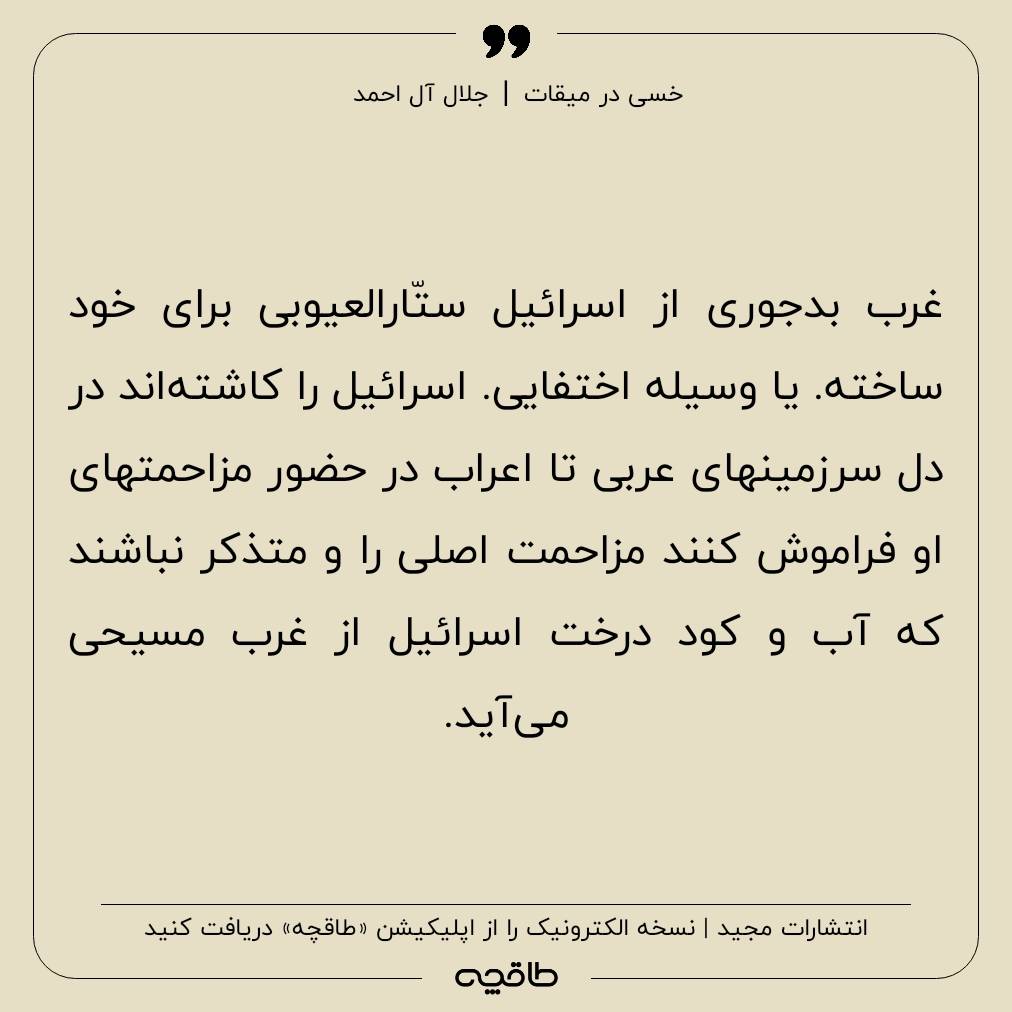 خسی در میقات | جلال آل احمد

غرب بدجوری از اسرائیل ستّارالعیوبی برای خود ساخته. یا وسیله اختفایی. اسرائیل را کاشته‌اند در دل سرزمینهای عربی تا اعراب در حضور مزاحمتهای او فراموش کنند مزاحمت اصلی را و متذکر نباشند که آب و کود درخت اسرائیل از غرب مسیحی می‌آید.

انتشارات مجید | نسخه الکترونیک را از اپلیکیشن «طاقچه» دریافت کنید

طاقچه